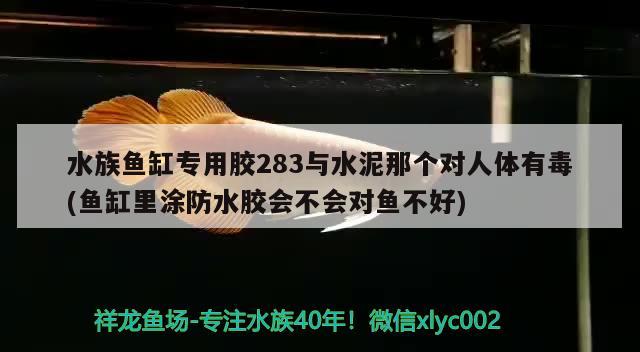 水族鱼缸专用胶283与水泥那个对人体有毒(鱼缸里涂防水胶会不会对鱼不好)

祥龙鱼场-专注水族40年！微信xlyc002